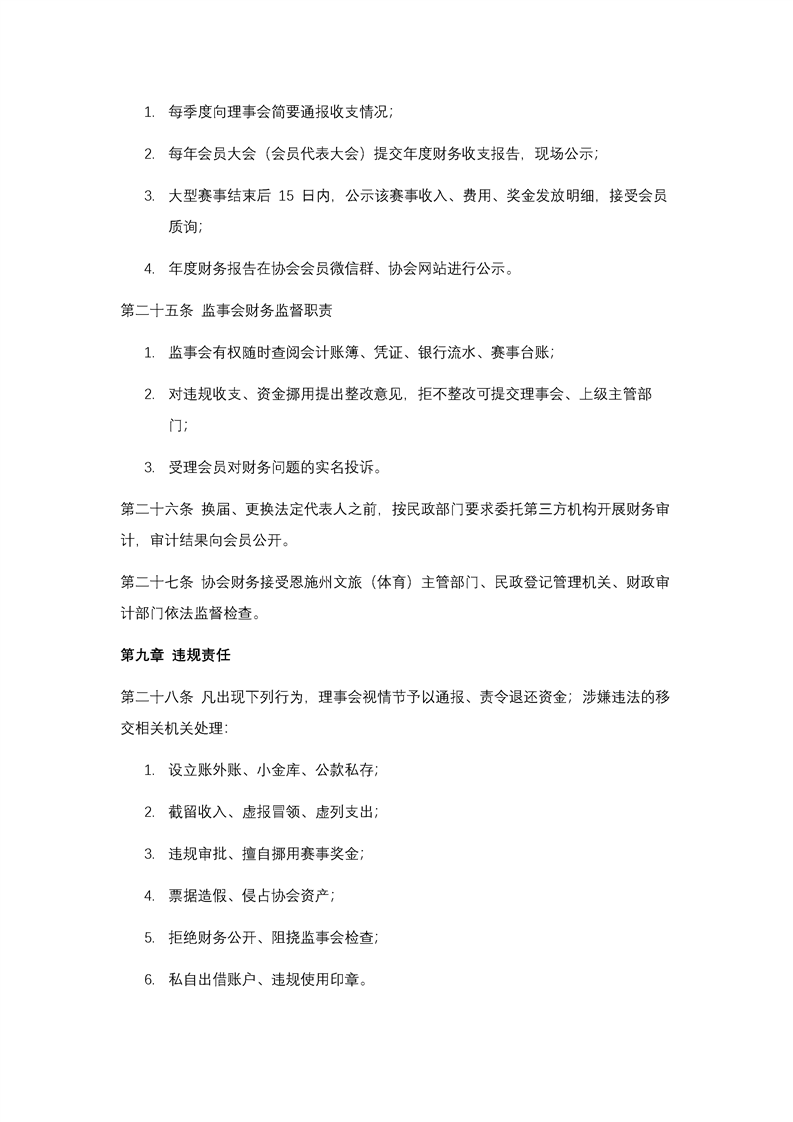 1. 每季度向理事会简要通报收支情况；

2. 每年会员大会（会员代表大会）提交年度财务收支报告，现场公示；

3. 大型赛事结束后 15 日内，公示该赛事收入、费用、奖金发放明细，接受会员质询；

4. 年度财务报告在协会会员微信群、协会网站进行公示。

第二十五条 监事会财务监督职责

1. 监事会有权随时查阅会计账簿、凭证、银行流水、赛事台账；

2. 对违规收支、资金挪用提出整改意见，拒不整改可提交理事会、上级主管部门；

3. 受理会员对财务问题的实名投诉。

第二十六条 换届、更换法定代表人之前，按民政部门要求委托第三方机构开展财务审计，审计结果向会员公开。

第二十七条 协会财务接受恩施州文旅（体育）主管部门、民政登记管理机关、财政审计部门依法监督检查。

第九章 违规责任

第二十八条 凡出现下列行为，理事会视情节予以通报、责令退还资金；涉嫌违法的移交相关机关处理：

1. 设立账外账、小金库、公款私存；

2. 截留收入、虚报冒领、虚列支出；

3. 违规审批、擅自挪用赛事奖金；

4. 票据造假、侵占协会资产；

5. 拒绝财务公开、阻挠监事会检查；

6. 私自出借账户、违规使用印章。